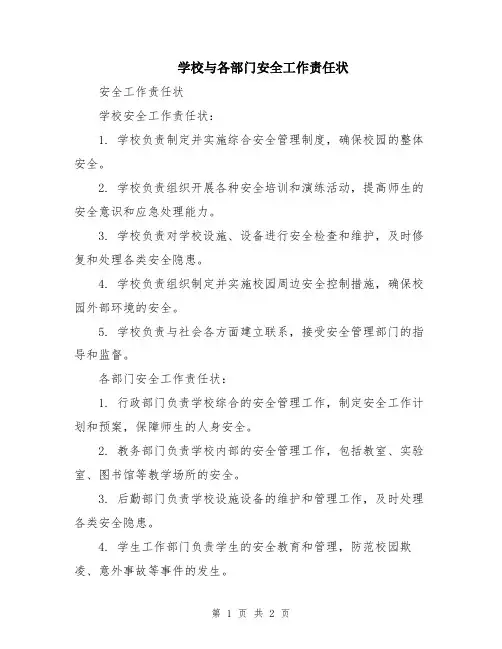 学校与各部门安全工作责任状

安全工作责任状

学校安全工作责任状：

1. 学校负责制定并实施综合安全管理制度，确保校园的整体安全。

2. 学校负责组织开展各种安全培训和演练活动，提高师生的安全意识和应急处理能力。

3. 学校负责对学校设施、设备进行安全检查和维护，及时修复和处理各类安全隐患。

4. 学校负责组织制定并实施校园周边安全控制措施，确保校园外部环境的安全。

5. 学校负责与社会各方面建立联系，接受安全管理部门的指导和监督。

各部门安全工作责任状：

1. 行政部门负责学校综合的安全管理工作，制定安全工作计划和预案，保障师生的人身安全。

2. 教务部门负责学校内部的安全管理工作，包括教室、实验室、图书馆等教学场所的安全。

3. 后勤部门负责学校设施设备的维护和管理工作，及时处理各类安全隐患。

4. 学生工作部门负责学生的安全教育和管理，防范校园欺凌、意外事故等事件的发生。

第 1 页 共 2 页